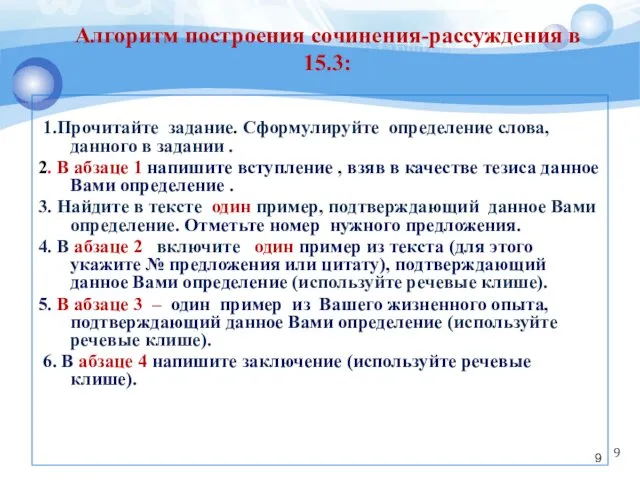 Алгоритм построения сочинения-рассуждения в 15.3:

1.Прочитайте задание. Сформулируйте определение слова, данного в задании .

2. В абзаце 1 напишите вступление , взяв в качестве тезиса данное Вами определение .

3. Найдите в тексте один пример, подтверждающий данное Вами определение. Отметьте номер нужного предложения.

4. В абзаце 2 включите один пример из текста (для этого укажите № предложения или цитату), подтверждающий данное Вами определение (используйте речевые клише).

5. В абзаце 3 – один пример из Вашего жизненного опыта, подтверждающий данное Вами определение (используйте речевые клише).

6. В абзаце 4 напишите заключение (используйте речевые клише).

9 9